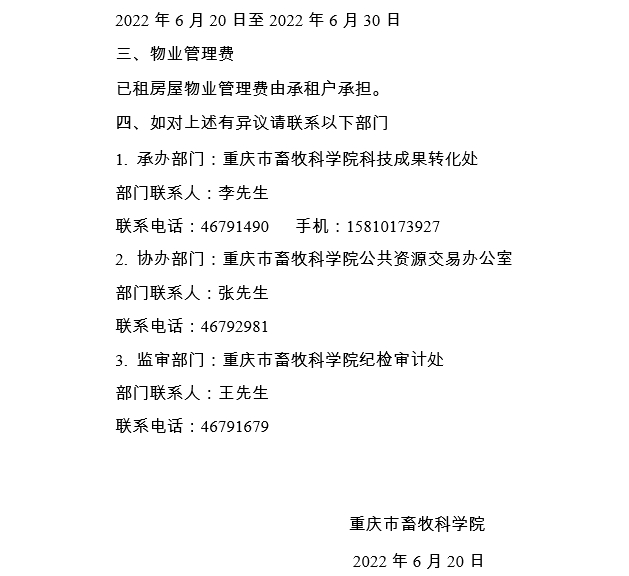 2022 年 6 月 20 日至 2022 年 6 月 30 日

三、物业管理费

已租房屋物业管理费由承租户承担。

四、如对上述有异议请联系以下部门

1. 承办部门：重庆市畜牧科学院科技成果转化处

部门联系人：李先生

联系电话：46791490　　手机：15810173927

2. 协办部门：重庆市畜牧科学院公共资源交易办公室

部门联系人：张先生

联系电话：46792981

3. 监审部门：重庆市畜牧科学院纪检审计处

部门联系人：王先生

联系电话：46791679

重庆市畜牧科学院

2022 年 6 月 20 日